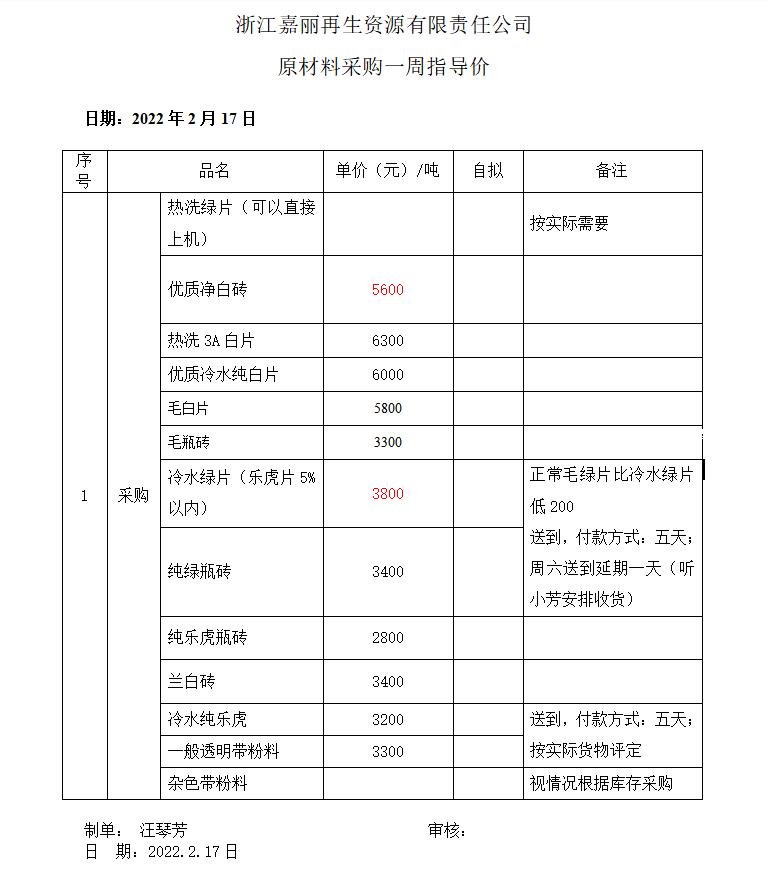 浙江嘉丽再生资源有限责任公司

原材料采购一周指导价

日期：2022 年 2 月 17 日

| 序号 | 品名 | | 单价（元）/吨 | 自拟 | 备注 |
|---|---|---|---|---|---|
| 1 | 采购 | 热洗绿片（可以直接上机） | | | 按实际需要 |
| | | 优质净白砖 | 5600 | | |
| | | 热洗 3A 白片 | 6300 | | |
| | | 优质冷水纯白片 | 6000 | | |
| | | 毛白片 | 5800 | | |
| | | 毛瓶砖 | 3300 | | |
| | | 冷水绿片（乐虎片 5%以内） | 3800 | | 正常毛绿片比冷水绿片低 200 送到，付款方式：五天；周六送到延期一天（听小芳安排收货） |
| | | 纯绿瓶砖 | 3400 | | |
| | | 纯乐虎瓶砖 | 2800 | | |
| | | 兰白砖 | 3400 | | |
| | | 冷水纯乐虎 | 3200 | | 送到，付款方式：五天；按实际货物评定 |
| | | 一般透明带粉料 | 3300 | | |
| | | 杂色带粉料 | | | 视情况根据库存采购 |

制单： 汪琴芳　　审核：
日　期：2022.2.17 日